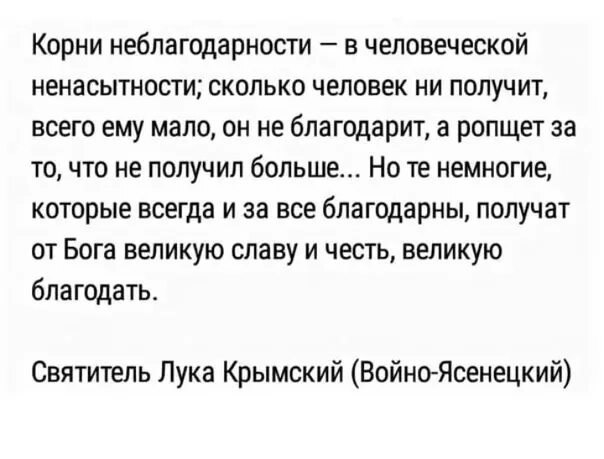 Корни неблагодарности – в человеческой ненасытности; сколько человек ни получит, всего ему мало, он не благодарит, а ропщет за то, что не получил больше... Но те немногие, которые всегда и за все благодарны, получат от Бога великую славу и честь, великую благодать.

Святитель Лука Крымский (Войно-Ясенецкий)